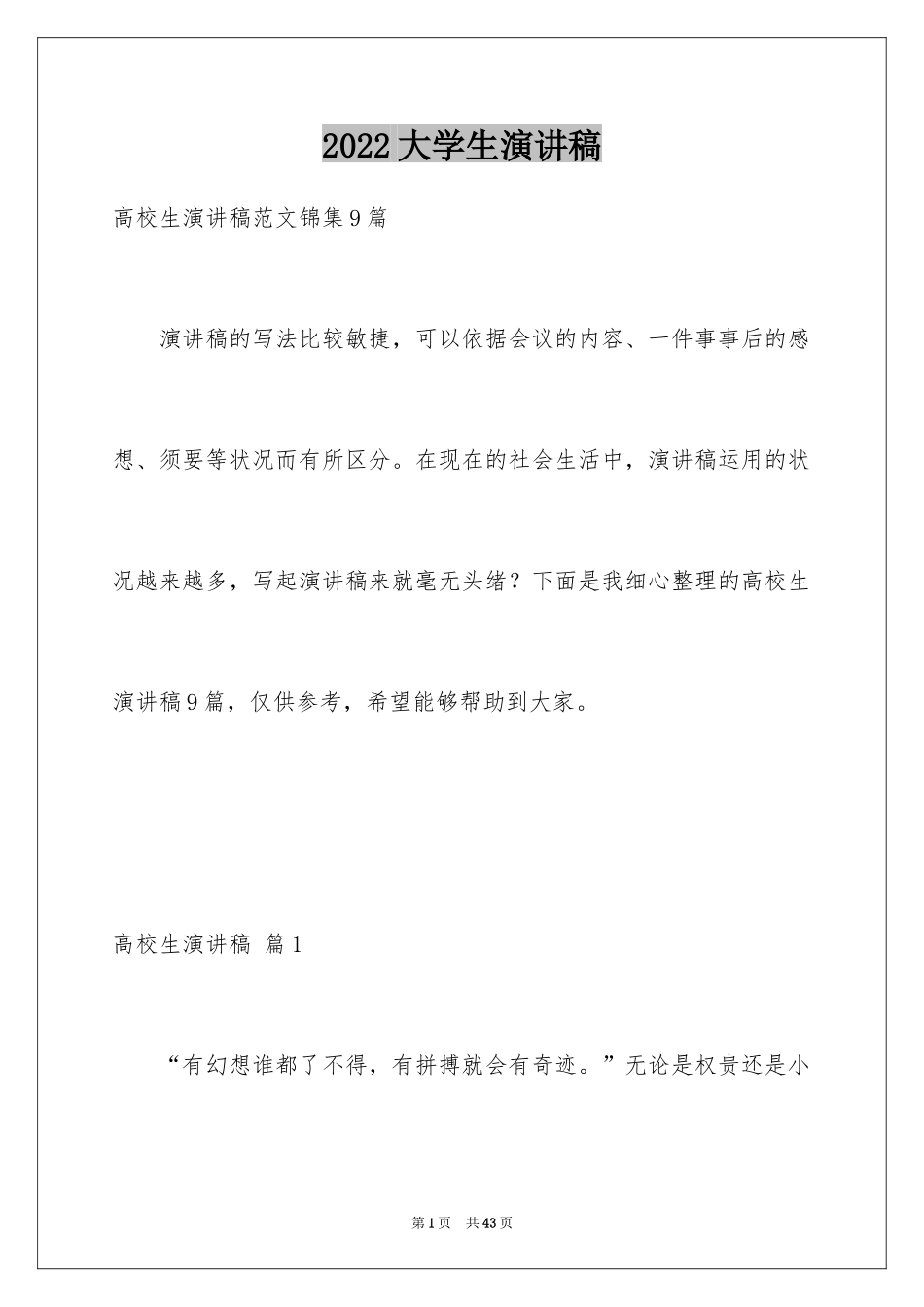 2022大学生演讲稿

高校生演讲稿范文锦集9篇

演讲稿的写法比较敏捷，可以依据会议的内容、一件事事后的感想、须要等状况而有所区分。在现在的社会生活中，演讲稿运用的状况越来越多，写起演讲稿来就毫无头绪？下面是我细心整理的高校生演讲稿9篇，仅供参考，希望能够帮助到大家。

高校生演讲稿 篇1

“有幻想谁都了不得，有拼搏就会有奇迹。”无论是权贵还是小

第1页 共43页